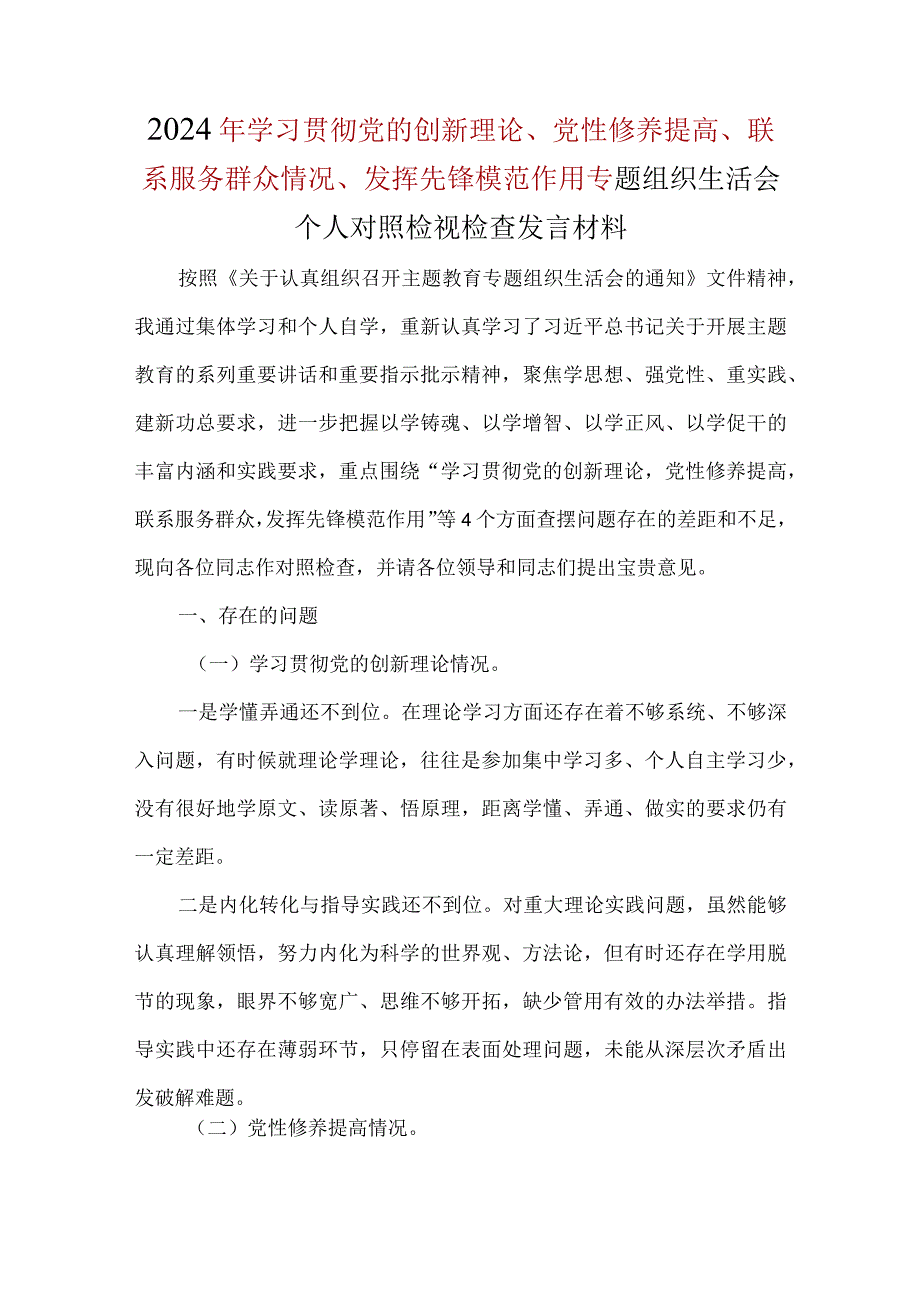 2024年学习贯彻党的创新理论、党性修养提高、联系服务群众情况、发挥先锋模范作用专题组织生活会个人对照检视检查发言材料

按照《关于认真组织召开主题教育专题组织生活会的通知》文件精神，我通过集体学习和个人自学，重新认真学习了习近平总书记关于开展主题教育的系列重要讲话和重要指示批示精神，聚焦学思想、强党性、重实践、建新功总要求，进一步把握以学铸魂、以学增智、以学正风、以学促干的丰富内涵和实践要求，重点围绕“学习贯彻党的创新理论，党性修养提高，联系服务群众，发挥先锋模范作用”等4个方面查摆问题存在的差距和不足，现向各位同志作对照检查，并请各位领导和同志们提出宝贵意见。

一、存在的问题

（一）学习贯彻党的创新理论情况。

一是学懂弄通还不到位。在理论学习方面还存在着不够系统、不够深入问题，有时候就理论学理论，往往是参加集中学习多、个人自主学习少，没有很好地学原文、读原著、悟原理，距离学懂、弄通、做实的要求仍有一定差距。

二是内化转化与指导实践还不到位。对重大理论实践问题，虽然能够认真理解领悟，努力内化为科学的世界观、方法论，但有时还存在学用脱节的现象，眼界不够宽广、思维不够开拓，缺少管用有效的办法举措。指导实践中还存在薄弱环节，只停留在表面处理问题，未能从深层次矛盾出发破解难题。

（二）党性修养提高情况。